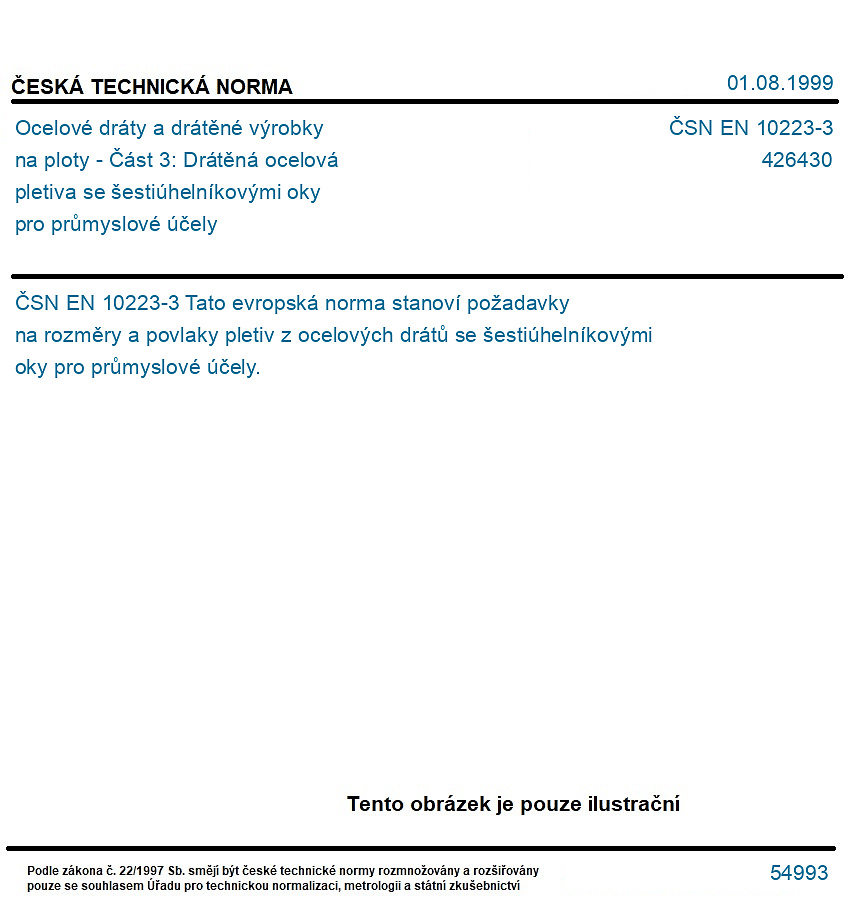 ČESKÁ TECHNICKÁ NORMA

01.08.1999

Ocelové dráty a drátěné výrobky na ploty - Část 3: Drátěná ocelová pletiva se šestiúhelníkovými oky pro průmyslové účely

ČSN EN 10223-3
426430

ČSN EN 10223-3 Tato evropská norma stanoví požadavky na rozměry a povlaky pletiv z ocelových drátů se šestiúhelníkovými oky pro průmyslové účely.

Tento obrázek je pouze ilustrační

Podle zákona č. 22/1997 Sb. smějí být české technické normy rozmnožovány a rozšiřovány pouze se souhlasem Úřadu pro technickou normalizaci, metrologii a státní zkušebnictví

54993